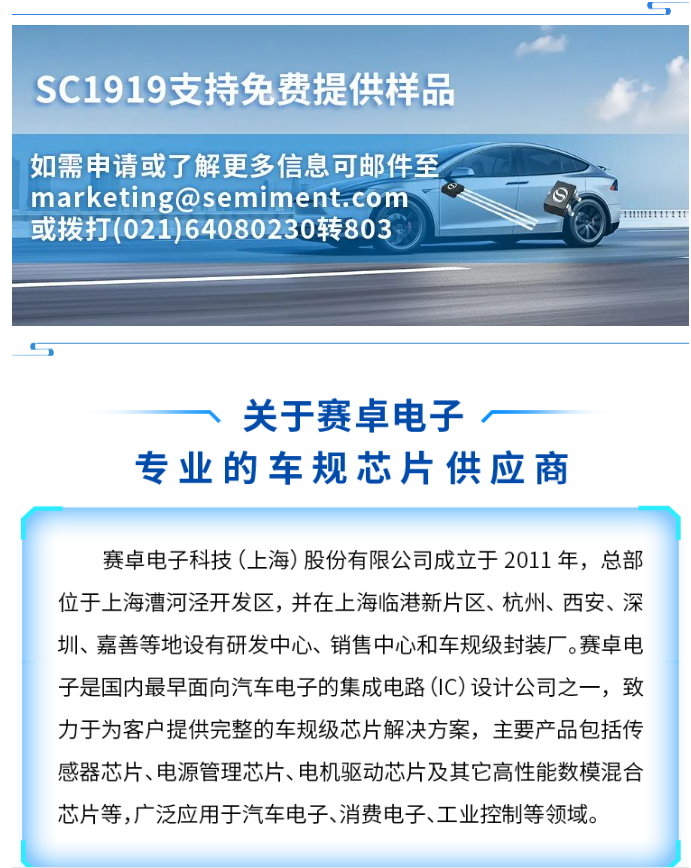 SC1919支持免费提供样品

如需申请或了解更多信息可邮件至
marketing@semiment.com
或拨打(021)64080230转803

关于赛卓电子
专业的车规芯片供应商

赛卓电子科技（上海）股份有限公司成立于 2011 年，总部位于上海漕河泾开发区，并在上海临港新片区、杭州、西安、深圳、嘉善等地设有研发中心、销售中心和车规级封装厂。赛卓电子是国内最早面向汽车电子的集成电路（IC）设计公司之一，致力于为客户提供完整的车规级芯片解决方案，主要产品包括传感器芯片、电源管理芯片、电机驱动芯片及其它高性能数模混合芯片等，广泛应用于汽车电子、消费电子、工业控制等领域。